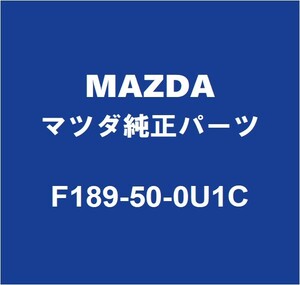 MAZDA
マツダ純正パーツ

F189-50-0U1C